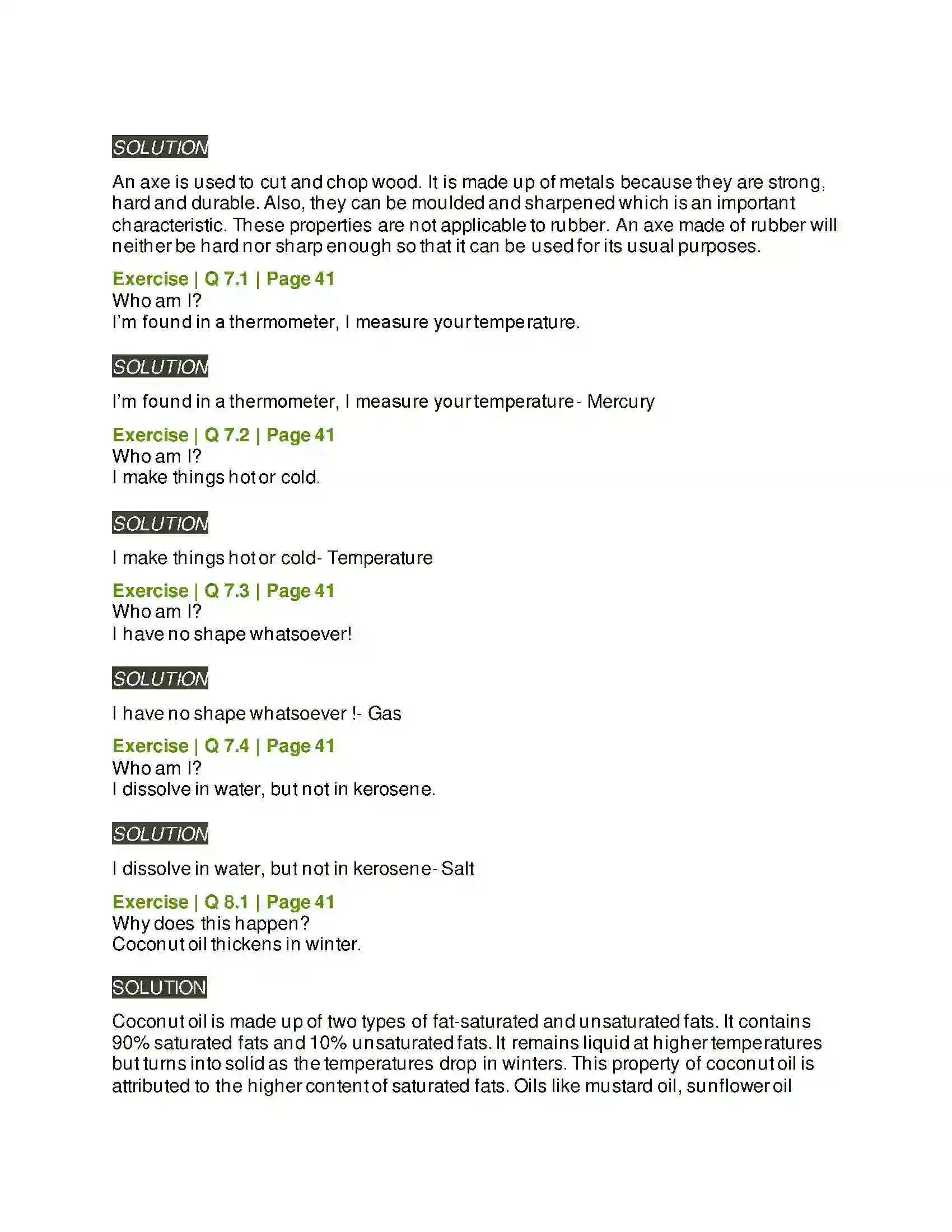 SOLUTION

An axe is used to cut and chop wood. It is made up of metals because they are strong, hard and durable. Also, they can be moulded and sharpened which is an important characteristic. These properties are not applicable to rubber. An axe made of rubber will neither be hard nor sharp enough so that it can be used for its usual purposes.

Exercise | Q 7.1 | Page 41
Who am I?
I'm found in a thermometer, I measure your temperature.

SOLUTION

I'm found in a thermometer, I measure your temperature- Mercury

Exercise | Q 7.2 | Page 41
Who am I?
I make things hot or cold.

SOLUTION

I make things hot or cold- Temperature

Exercise | Q 7.3 | Page 41
Who am I?
I have no shape whatsoever!

SOLUTION

I have no shape whatsoever !- Gas

Exercise | Q 7.4 | Page 41
Who am I?
I dissolve in water, but not in kerosene.

SOLUTION

I dissolve in water, but not in kerosene- Salt

Exercise | Q 8.1 | Page 41
Why does this happen?
Coconut oil thickens in winter.

SOLUTION

Coconut oil is made up of two types of fat-saturated and unsaturated fats. It contains 90% saturated fats and 10% unsaturated fats. It remains liquid at higher temperatures but turns into solid as the temperatures drop in winters. This property of coconut oil is attributed to the higher content of saturated fats. Oils like mustard oil, sunflower oil